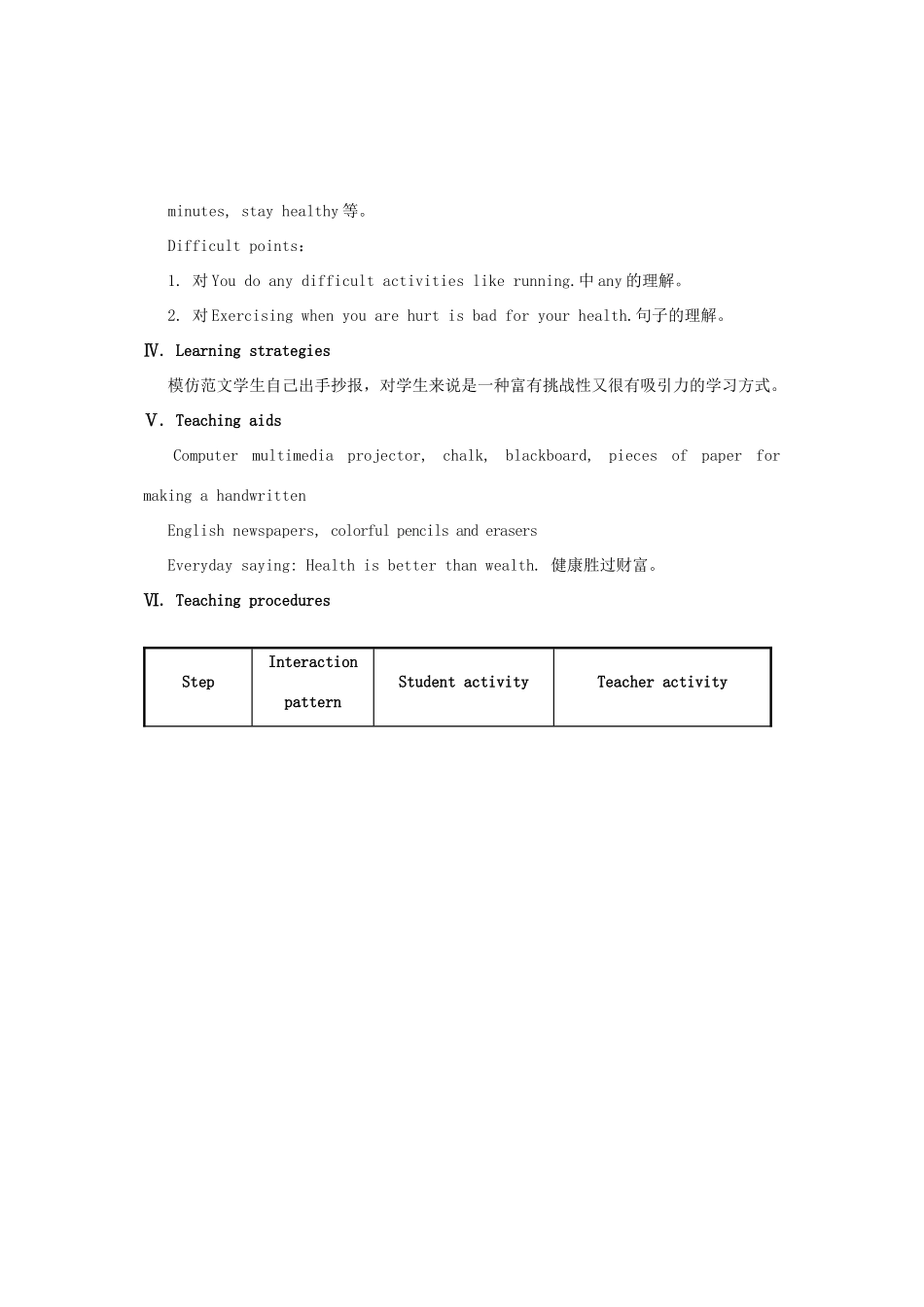 minutes, stay healthy等。

Difficult points:

1. 对You do any difficult activities like running.中any的理解。

2. 对Exercising when you are hurt is bad for your health.句子的理解。

Ⅳ. Learning strategies

模仿范文学生自己出手抄报，对学生来说是一种富有挑战性又很有吸引力的学习方式。

Ⅴ. Teaching aids

Computer multimedia projector, chalk, blackboard, pieces of paper for making a handwritten

English newspapers, colorful pencils and erasers

Everyday saying: Health is better than wealth. 健康胜过财富。

Ⅵ. Teaching procedures

| Step | Interaction pattern | Student activity | Teacher activity |
|---|---|---|---|